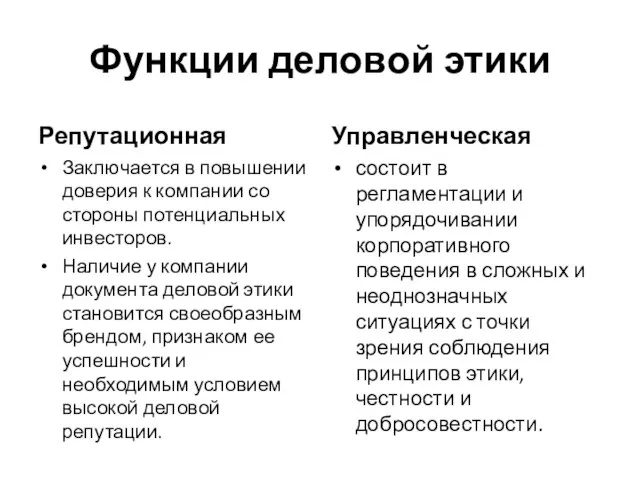 Функции деловой этики

Репутационная

• Заключается в повышении доверия к компании со стороны потенциальных инвесторов.

• Наличие у компании документа деловой этики становится своеобразным брендом, признаком ее успешности и необходимым условием высокой деловой репутации.

Управленческая

• состоит в регламентации и упорядочивании корпоративного поведения в сложных и неоднозначных ситуациях с точки зрения соблюдения принципов этики, честности и добросовестности.